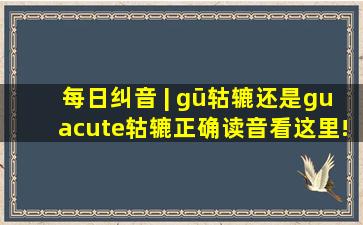 每日纠音 | gū轱辘还是gu acute轱辘正确读音看这里!